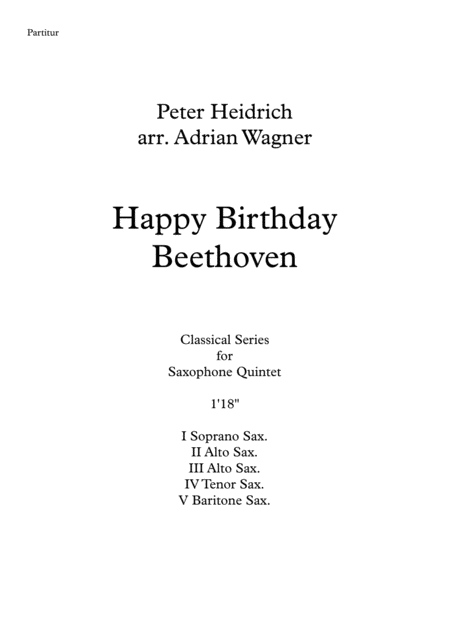 Partitur

Peter Heidrich
arr. Adrian Wagner

Happy Birthday
Beethoven

Classical Series
for
Saxophone Quintet

1'18"

I Soprano Sax.
II Alto Sax.
III Alto Sax.
IV Tenor Sax.
V Baritone Sax.